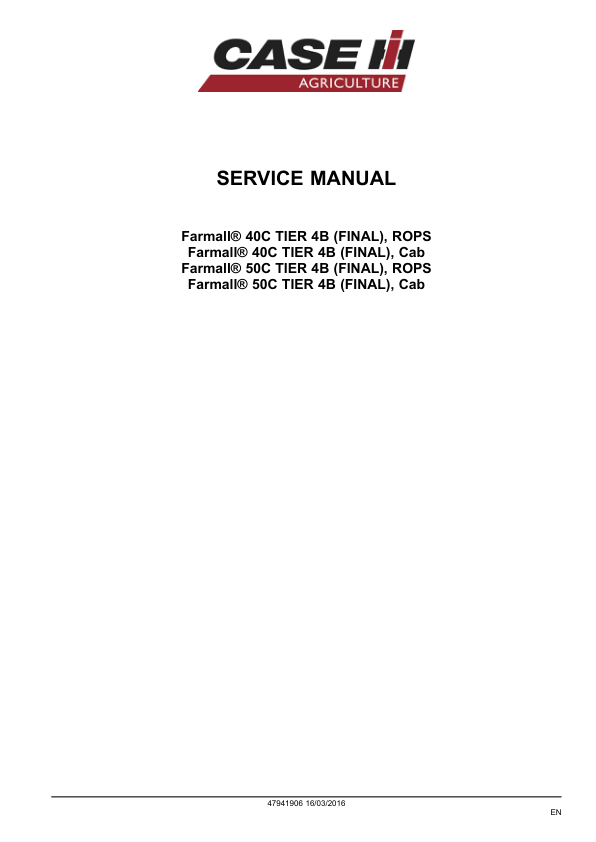 CASE IH
AGRICULTURE

SERVICE MANUAL

Farmall® 40C TIER 4B (FINAL), ROPS
Farmall® 40C TIER 4B (FINAL), Cab
Farmall® 50C TIER 4B (FINAL), ROPS
Farmall® 50C TIER 4B (FINAL), Cab

47941906 16/03/2016

EN